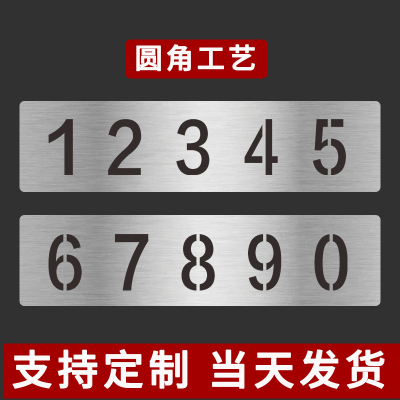 圆角工艺

1 2 3 4 5

6 7 8 9 0

支持定制 当天发货